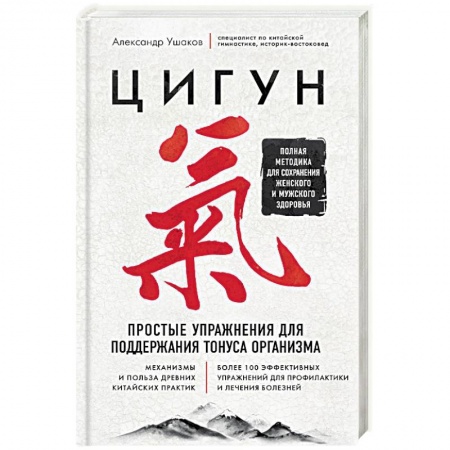 Александр Ушаков

специалист по китайской гимнастике, историк-востоковед

ЦИГУН

氣

ПОЛНАЯ МЕТОДИКА ДЛЯ СОХРАНЕНИЯ ЖЕНСКОГО И МУЖСКОГО ЗДОРОВЬЯ

ПРОСТЫЕ УПРАЖНЕНИЯ ДЛЯ ПОДДЕРЖАНИЯ ТОНУСА ОРГАНИЗМА

МЕХАНИЗМЫ И ПОЛЬЗА ДРЕВНИХ КИТАЙСКИХ ПРАКТИК

БОЛЕЕ 100 ЭФФЕКТИВНЫХ УПРАЖНЕНИЙ ДЛЯ ПРОФИЛАКТИКИ И ЛЕЧЕНИЯ БОЛЕЗНЕЙ